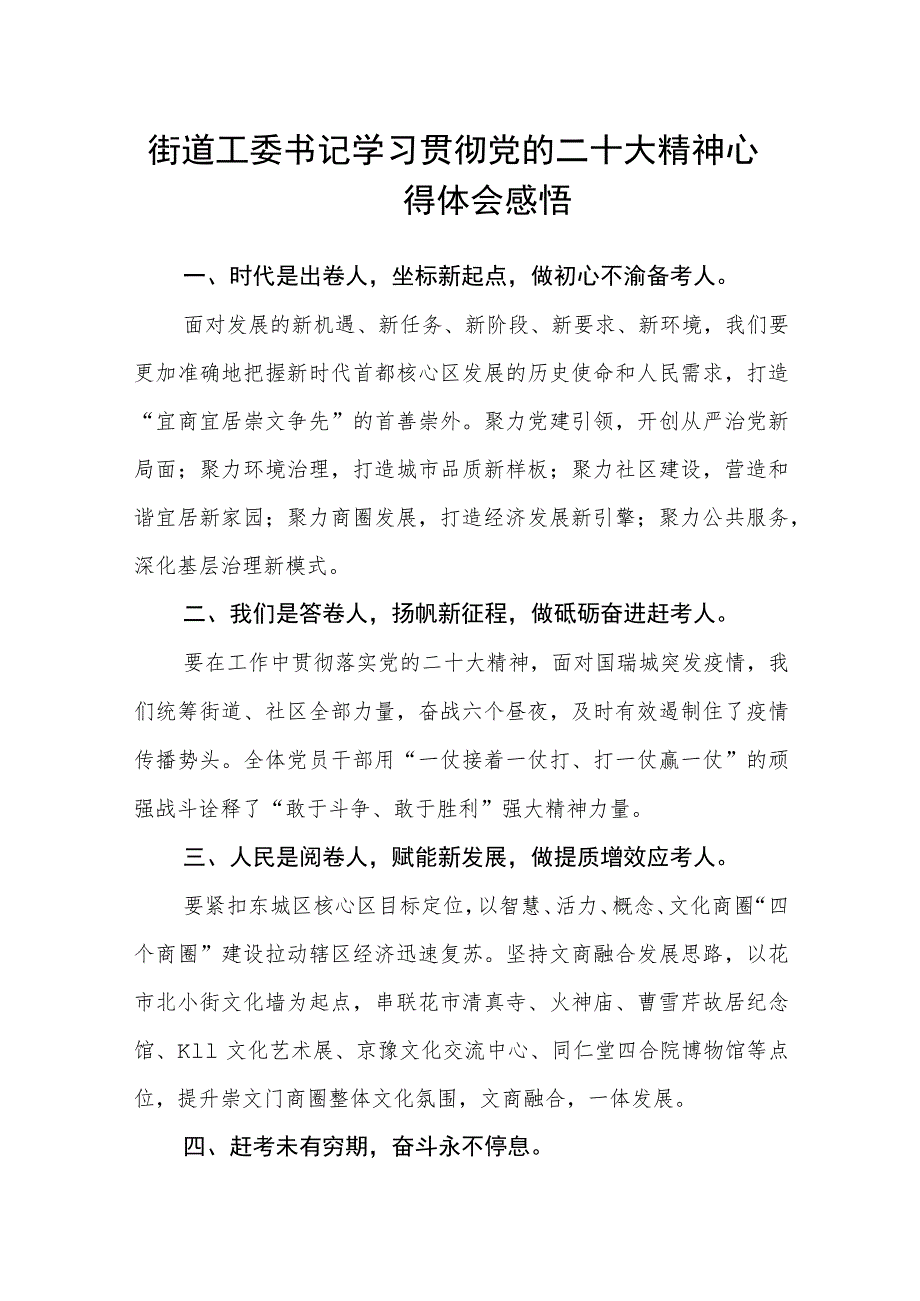 街道工委书记学习贯彻党的二十大精神心得体会感悟

一、时代是出卷人，坐标新起点，做初心不渝备考人。

面对发展的新机遇、新任务、新阶段、新要求、新环境，我们要更加准确地把握新时代首都核心区发展的历史使命和人民需求，打造“宜商宜居崇文争先”的首善崇外。聚力党建引领，开创从严治党新局面；聚力环境治理，打造城市品质新样板；聚力社区建设，营造和谐宜居新家园；聚力商圈发展，打造经济发展新引擎；聚力公共服务，深化基层治理新模式。

二、我们是答卷人，扬帆新征程，做砥砺奋进赶考人。

要在工作中贯彻落实党的二十大精神，面对国瑞城突发疫情，我们统筹街道、社区全部力量，奋战六个昼夜，及时有效遏制住了疫情传播势头。全体党员干部用“一仗接着一仗打、打一仗赢一仗”的顽强战斗诠释了“敢于斗争、敢于胜利”强大精神力量。

三、人民是阅卷人，赋能新发展，做提质增效应考人。

要紧扣东城区核心区目标定位，以智慧、活力、概念、文化商圈“四个商圈”建设拉动辖区经济迅速复苏。坚持文商融合发展思路，以花市北小街文化墙为起点，串联花市清真寺、火神庙、曹雪芹故居纪念馆、Kll 文化艺术展、京豫文化交流中心、同仁堂四合院博物馆等点位，提升崇文门商圈整体文化氛围，文商融合，一体发展。

四、赶考未有穷期，奋斗永不停息。